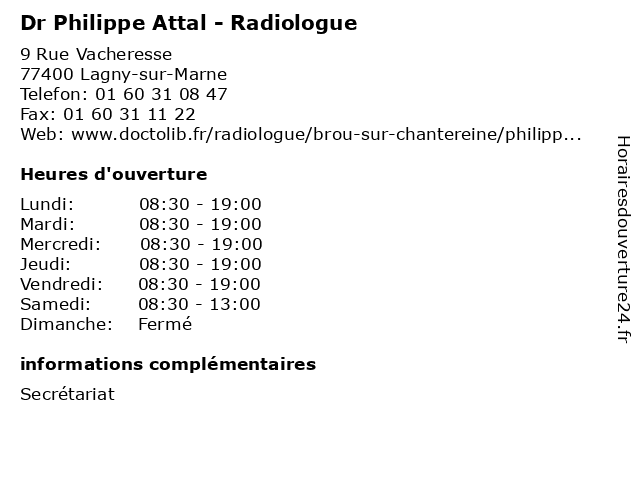 Dr Philippe Attal - Radiologue

9 Rue Vacheresse
77400 Lagny-sur-Marne
Telefon: 01 60 31 08 47
Fax: 01 60 31 11 22
Web: www.doctolib.fr/radiologue/brou-sur-chantereine/philipp...

Heures d'ouverture

| | |
|---|---|
| Lundi: | 08:30 - 19:00 |
| Mardi: | 08:30 - 19:00 |
| Mercredi: | 08:30 - 19:00 |
| Jeudi: | 08:30 - 19:00 |
| Vendredi: | 08:30 - 19:00 |
| Samedi: | 08:30 - 13:00 |
| Dimanche: | Fermé |

informations complémentaires

Secrétariat

Horairesdouverture24.fr